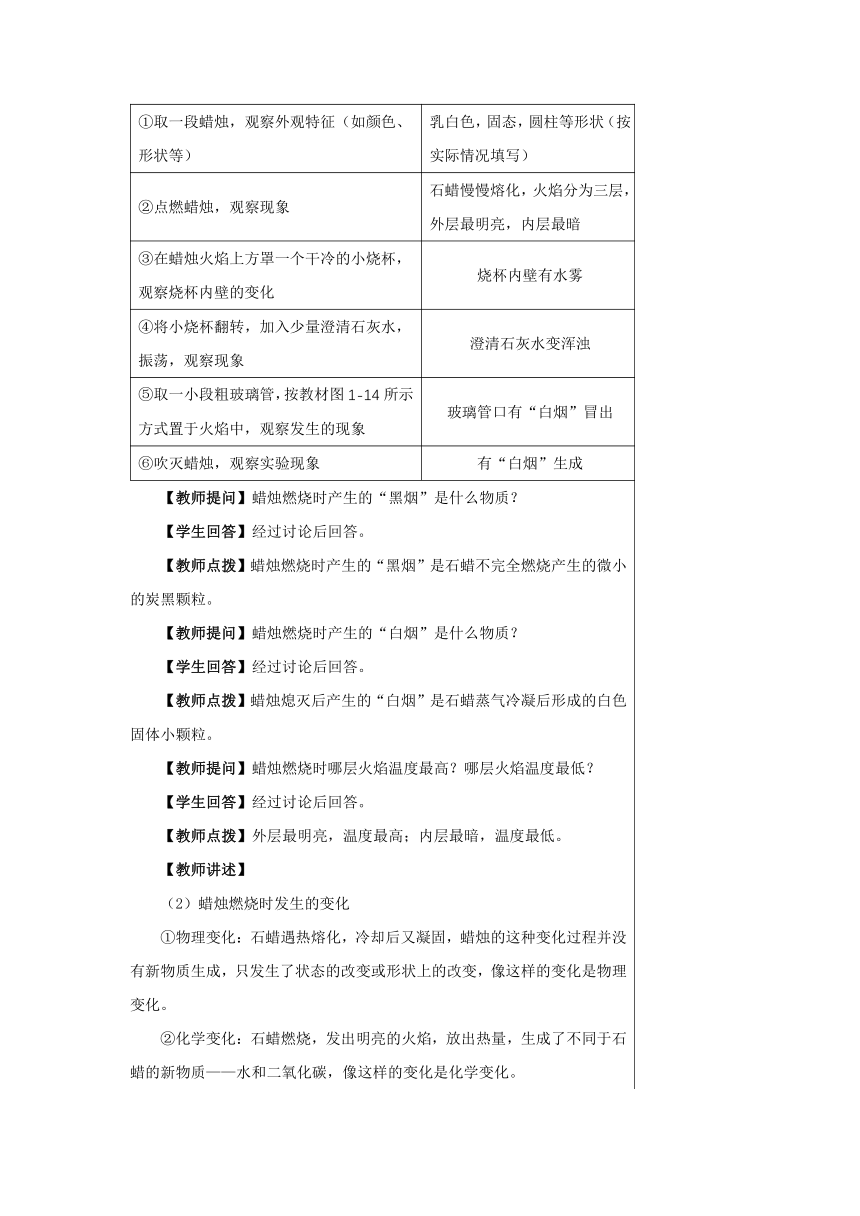 | | |
|---|---|
| ①取一段蜡烛，观察外观特征（如颜色、形状等） | 乳白色，固态，圆柱等形状（按实际情况填写） |
| ②点燃蜡烛，观察现象 | 石蜡慢慢熔化，火焰分为三层，外层最明亮，内层最暗 |
| ③在蜡烛火焰上方罩一个干冷的小烧杯，观察烧杯内壁的变化 | 烧杯内壁有水雾 |
| ④将小烧杯翻转，加入少量澄清石灰水，振荡，观察现象 | 澄清石灰水变浑浊 |
| ⑤取一小段粗玻璃管，按教材图 1-14 所示方式置于火焰中，观察发生的现象 | 玻璃管口有“白烟”冒出 |
| ⑥吹灭蜡烛，观察实验现象 | 有“白烟”生成 |

【教师提问】蜡烛燃烧时产生的“黑烟”是什么物质？

【学生回答】经过讨论后回答。

【教师点拨】蜡烛燃烧时产生的“黑烟”是石蜡不完全燃烧产生的微小的炭黑颗粒。

【教师提问】蜡烛燃烧时产生的“白烟”是什么物质？

【学生回答】经过讨论后回答。

【教师点拨】蜡烛熄灭后产生的“白烟”是石蜡蒸气冷凝后形成的白色固体小颗粒。

【教师提问】蜡烛燃烧时哪层火焰温度最高？哪层火焰温度最低？

【学生回答】经过讨论后回答。

【教师点拨】外层最明亮，温度最高；内层最暗，温度最低。

【教师讲述】

（2）蜡烛燃烧时发生的变化

①物理变化：石蜡遇热熔化，冷却后又凝固，蜡烛的这种变化过程并没有新物质生成，只发生了状态的改变或形状上的改变，像这样的变化是物理变化。

②化学变化：石蜡燃烧，发出明亮的火焰，放出热量，生成了不同于石蜡的新物质——水和二氧化碳，像这样的变化是化学变化。